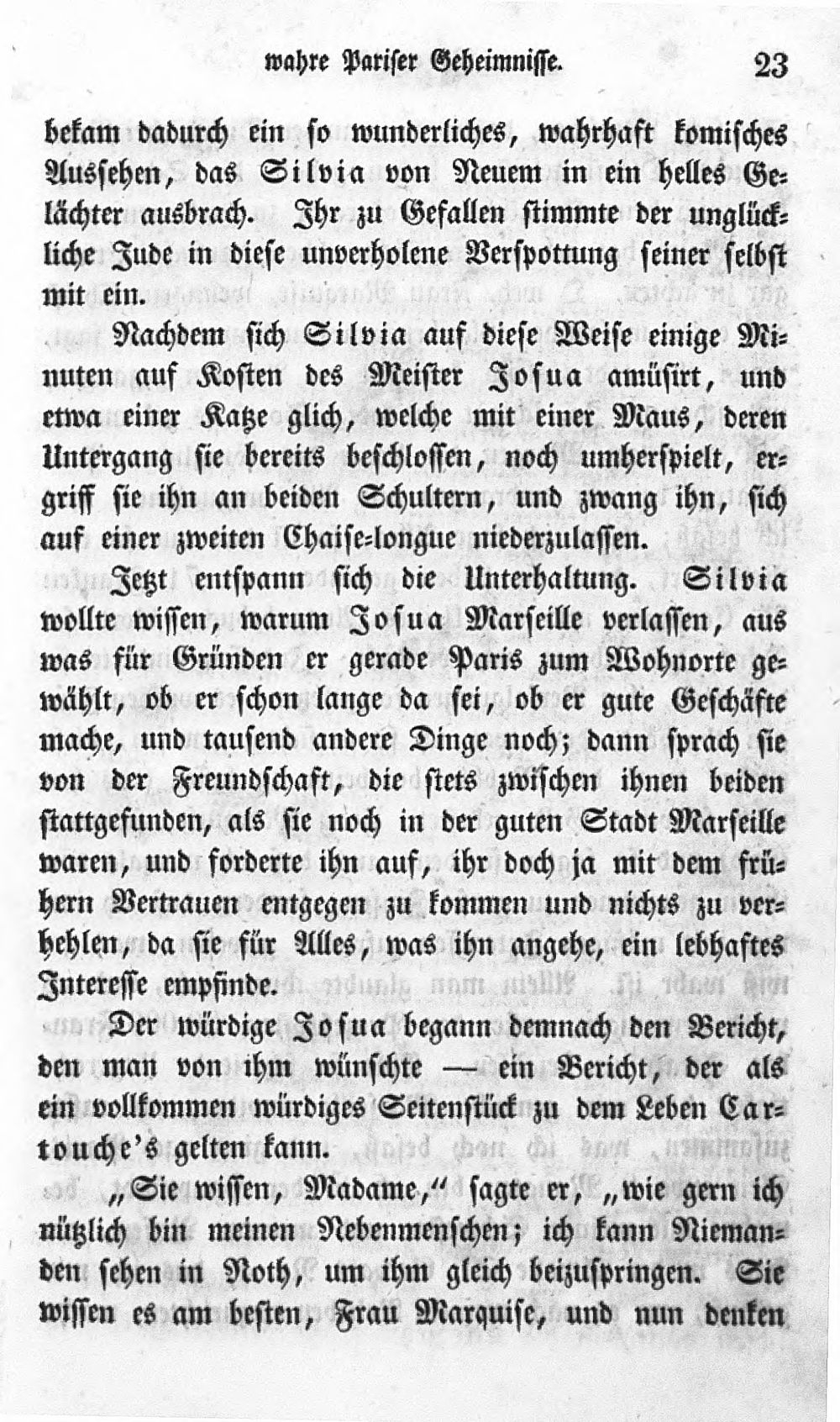 wahre Pariser Geheimnisse. 23

bekam dadurch ein so wunderliches, wahrhaft komisches Aussehen, das Silvia von Neuem in ein helles Gelächter ausbrach. Ihr zu Gefallen stimmte der unglückliche Jude in diese unverholene Verspottung seiner selbst mit ein.

Nachdem sich Silvia auf diese Weise einige Minuten auf Kosten des Meister Josua amüsirt, und etwa einer Katze glich, welche mit einer Maus, deren Untergang sie bereits beschlossen, noch umherspielt, ergriff sie ihn an beiden Schultern, und zwang ihn, sich auf einer zweiten Chaise-longue niederzulassen.

Jetzt entspann sich die Unterhaltung. Silvia wollte wissen, warum Josua Marseille verlassen, aus was für Gründen er gerade Paris zum Wohnorte gewählt, ob er schon lange da sei, ob er gute Geschäfte mache, und tausend andere Dinge noch; dann sprach sie von der Freundschaft, die stets zwischen ihnen beiden stattgefunden, als sie noch in der guten Stadt Marseille waren, und forderte ihn auf, ihr doch ja mit dem frühern Vertrauen entgegen zu kommen und nichts zu verhehlen, da sie für Alles, was ihn angehe, ein lebhaftes Interesse empfinde.

Der würdige Josua begann demnach den Bericht, den man von ihm wünschte — ein Bericht, der als ein vollkommen würdiges Seitenstück zu dem Leben Cartouche's gelten kann.

„Sie wissen, Madame,“ sagte er, „wie gern ich nützlich bin meinen Nebenmenschen; ich kann Niemanden sehen in Noth, um ihm gleich beizuspringen. Sie wissen es am besten, Frau Marquise, und nun denken